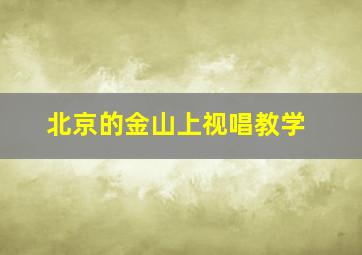 北京的金山上视唱教学